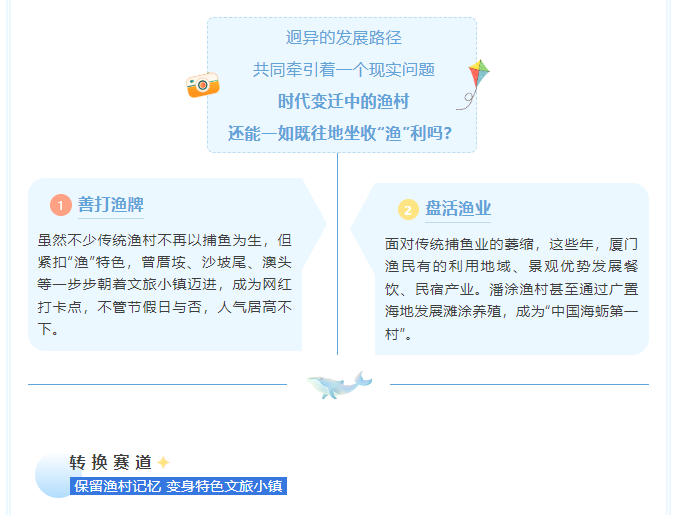 迥异的发展路径

共同牵引着一个现实问题

时代变迁中的渔村

还能一如既往地坐收“渔”利吗?

1 善打渔牌

虽然不少传统渔村不再以捕鱼为生，但紧扣“渔”特色，曾厝垵、沙坡尾、澳头等一步步朝着文旅小镇迈进，成为网红打卡点，不管节假日与否，人气居高不下。

2 盘活渔业

面对传统捕鱼业的萎缩，这些年，厦门渔民有的利用地域、景观优势发展餐饮、民宿产业。潘涂渔村甚至通过广置海地发展滩涂养殖，成为“中国海蛎第一村”。

转换赛道

保留渔村记忆 变身特色文旅小镇